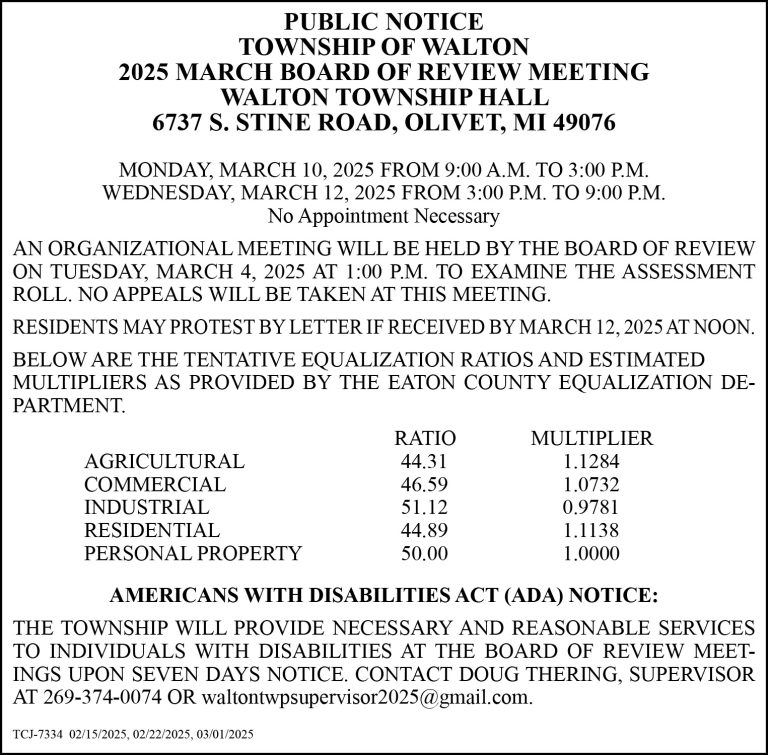 PUBLIC NOTICE
TOWNSHIP OF WALTON
2025 MARCH BOARD OF REVIEW MEETING
WALTON TOWNSHIP HALL
6737 S. STINE ROAD, OLIVET, MI 49076

MONDAY, MARCH 10, 2025 FROM 9:00 A.M. TO 3:00 P.M.
WEDNESDAY, MARCH 12, 2025 FROM 3:00 P.M. TO 9:00 P.M.
No Appointment Necessary

AN ORGANIZATIONAL MEETING WILL BE HELD BY THE BOARD OF REVIEW ON TUESDAY, MARCH 4, 2025 AT 1:00 P.M. TO EXAMINE THE ASSESSMENT ROLL. NO APPEALS WILL BE TAKEN AT THIS MEETING.

RESIDENTS MAY PROTEST BY LETTER IF RECEIVED BY MARCH 12, 2025 AT NOON.

BELOW ARE THE TENTATIVE EQUALIZATION RATIOS AND ESTIMATED MULTIPLIERS AS PROVIDED BY THE EATON COUNTY EQUALIZATION DEPARTMENT.

| | RATIO | MULTIPLIER |
|---|---|---|
| AGRICULTURAL | 44.31 | 1.1284 |
| COMMERCIAL | 46.59 | 1.0732 |
| INDUSTRIAL | 51.12 | 0.9781 |
| RESIDENTIAL | 44.89 | 1.1138 |
| PERSONAL PROPERTY | 50.00 | 1.0000 |

AMERICANS WITH DISABILITIES ACT (ADA) NOTICE:

THE TOWNSHIP WILL PROVIDE NECESSARY AND REASONABLE SERVICES TO INDIVIDUALS WITH DISABILITIES AT THE BOARD OF REVIEW MEETINGS UPON SEVEN DAYS NOTICE. CONTACT DOUG THERING, SUPERVISOR AT 269-374-0074 OR waltontwpsupervisor2025@gmail.com.

TCJ-7334 02/15/2025, 02/22/2025, 03/01/2025